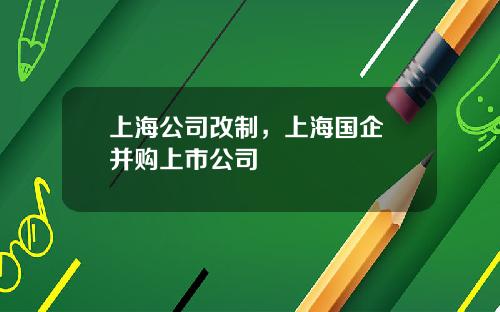 上海公司改制，上海国企并购上市公司